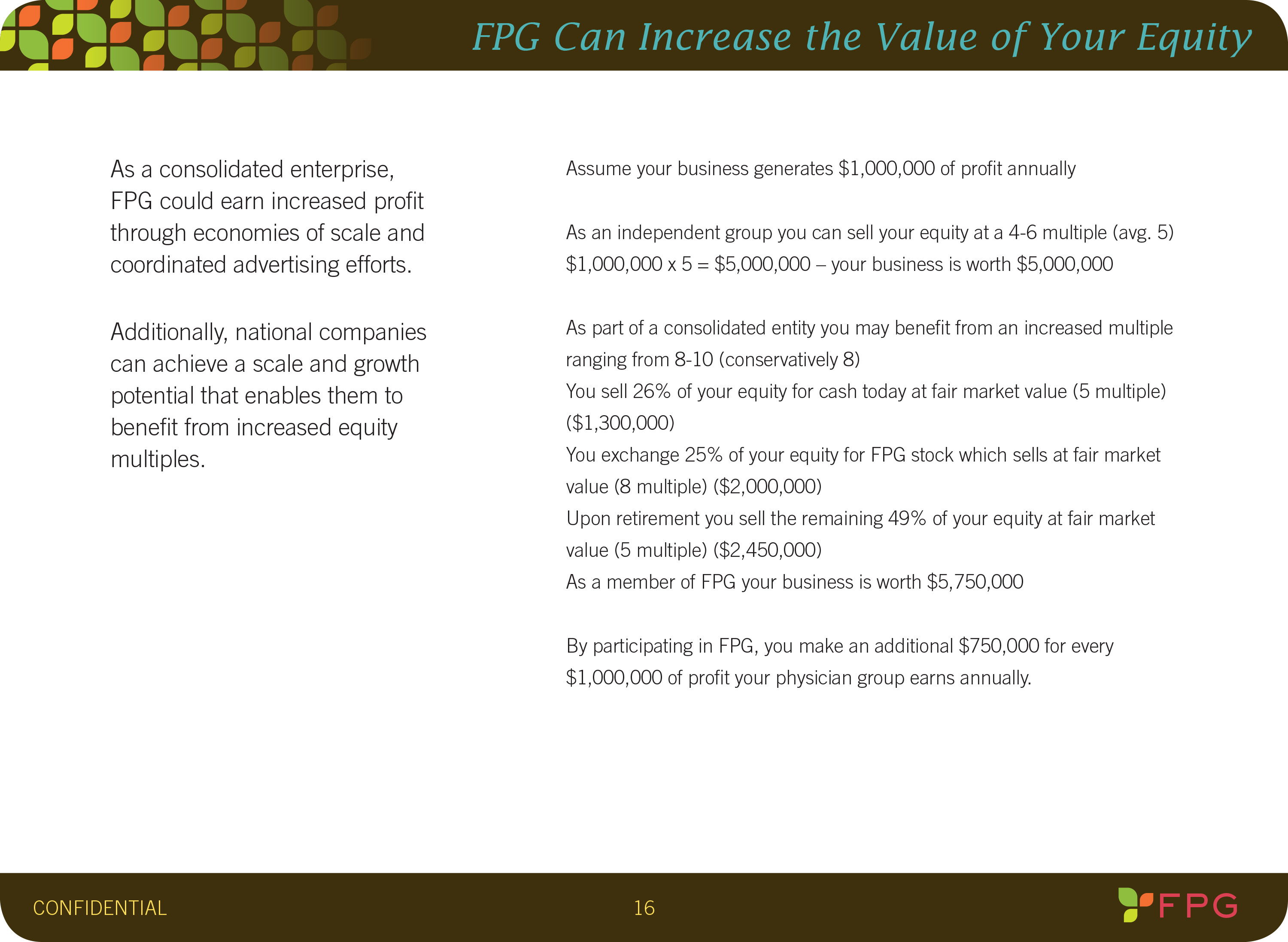 FPG Can Increase the Value of Your Equity

As a consolidated enterprise, FPG could earn increased profit through economies of scale and coordinated advertising efforts.

Additionally, national companies can achieve a scale and growth potential that enables them to benefit from increased equity multiples.

Assume your business generates \$1,000,000 of profit annually

As an independent group you can sell your equity at a 4-6 multiple (avg. 5)
\$1,000,000 x 5 = \$5,000,000 – your business is worth \$5,000,000

As part of a consolidated entity you may benefit from an increased multiple ranging from 8-10 (conservatively 8)
You sell 26% of your equity for cash today at fair market value (5 multiple) (\$1,300,000)
You exchange 25% of your equity for FPG stock which sells at fair market value (8 multiple) (\$2,000,000)
Upon retirement you sell the remaining 49% of your equity at fair market value (5 multiple) (\$2,450,000)
As a member of FPG your business is worth \$5,750,000

By participating in FPG, you make an additional \$750,000 for every \$1,000,000 of profit your physician group earns annually.

CONFIDENTIAL

16

FPG